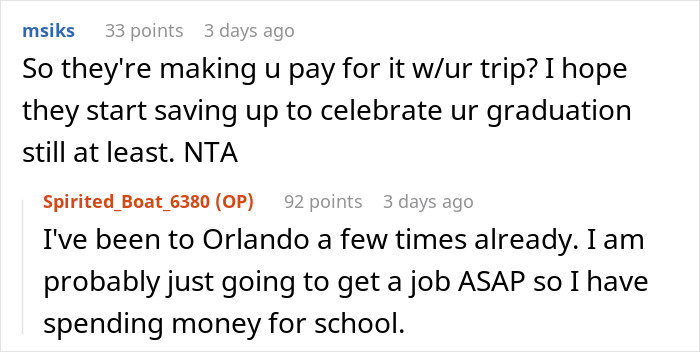 msiks 33 points 3 days ago

So they're making u pay for it w/ur trip? I hope they start saving up to celebrate ur graduation still at least. NTA

Spirited_Boat_6380 (OP) 92 points 3 days ago

I've been to Orlando a few times already. I am probably just going to get a job ASAP so I have spending money for school.